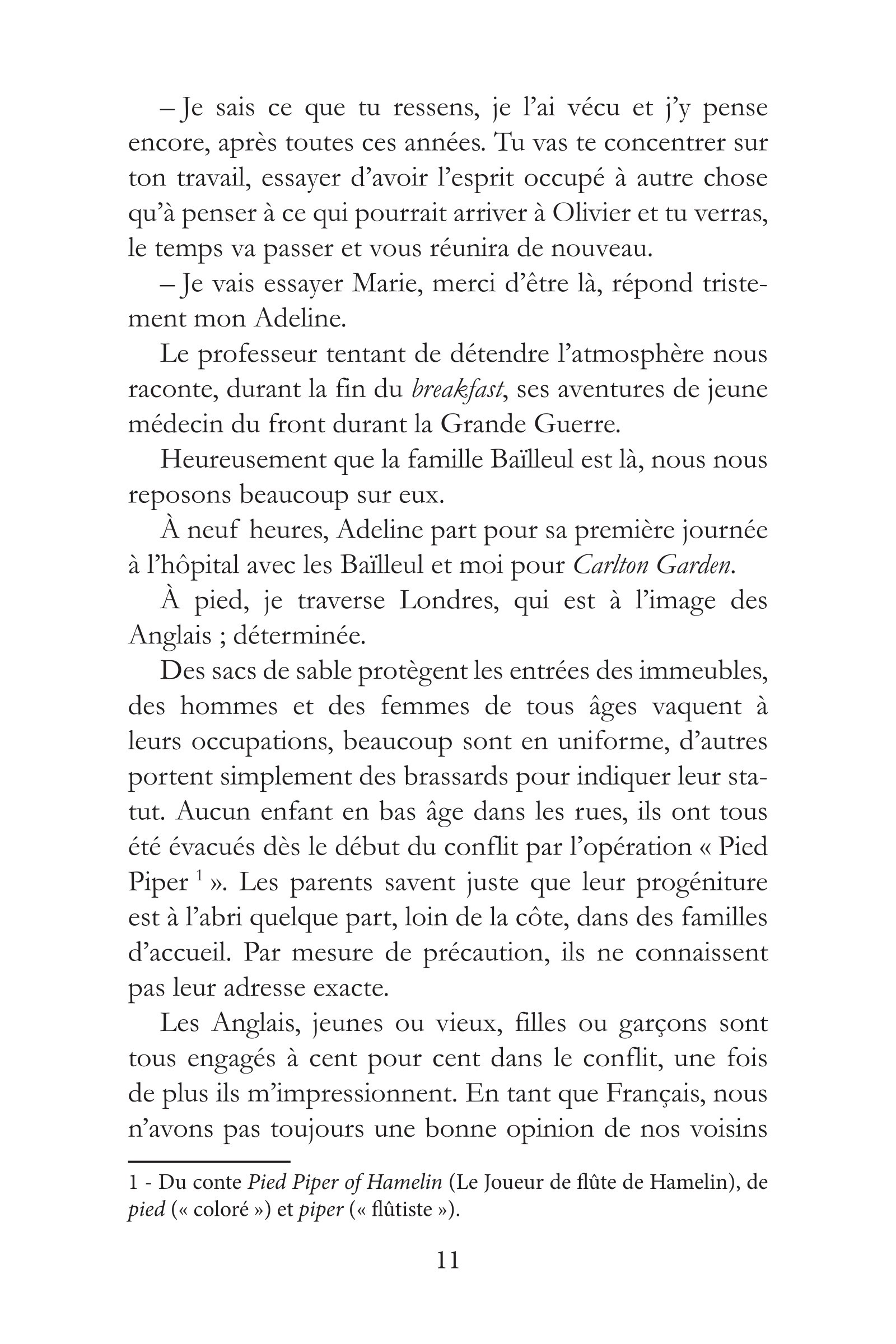 – Je sais ce que tu ressens, je l'ai vécu et j'y pense encore, après toutes ces années. Tu vas te concentrer sur ton travail, essayer d'avoir l'esprit occupé à autre chose qu'à penser à ce qui pourrait arriver à Olivier et tu verras, le temps va passer et vous réunira de nouveau.

– Je vais essayer Marie, merci d'être là, répond tristement mon Adeline.

Le professeur tentant de détendre l'atmosphère nous raconte, durant la fin du breakfast, ses aventures de jeune médecin du front durant la Grande Guerre.

Heureusement que la famille Baïlleul est là, nous nous reposons beaucoup sur eux.

À neuf heures, Adeline part pour sa première journée à l'hôpital avec les Baïlleul et moi pour Carlton Garden.

À pied, je traverse Londres, qui est à l'image des Anglais ; déterminée.

Des sacs de sable protègent les entrées des immeubles, des hommes et des femmes de tous âges vaquent à leurs occupations, beaucoup sont en uniforme, d'autres portent simplement des brassards pour indiquer leur statut. Aucun enfant en bas âge dans les rues, ils ont tous été évacués dès le début du conflit par l'opération « Pied Piper $^{1}$ ». Les parents savent juste que leur progéniture est à l'abri quelque part, loin de la côte, dans des familles d'accueil. Par mesure de précaution, ils ne connaissent pas leur adresse exacte.

Les Anglais, jeunes ou vieux, filles ou garçons sont tous engagés à cent pour cent dans le conflit, une fois de plus ils m'impressionnent. En tant que Français, nous n'avons pas toujours une bonne opinion de nos voisins

1 - Du conte Pied Piper of Hamelin (Le Joueur de flûte de Hamelin), de pied (« coloré ») et piper (« flûtiste »).

11